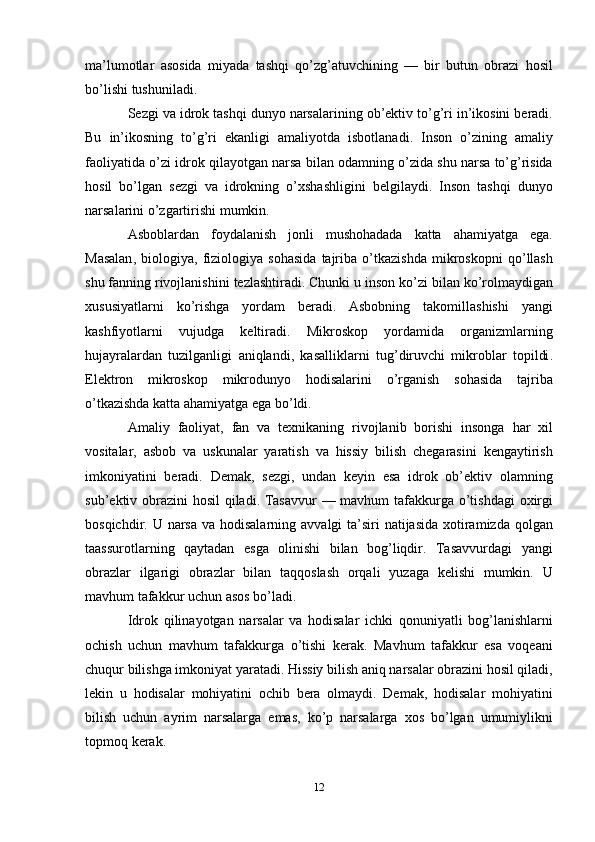 ma’lumotlar asosida miyada tashqi qo’zg’atuvchining — bir butun obrazi hosil bo’lishi tushuniladi.

Sezgi va idrok tashqi dunyo narsalarining ob’ektiv to’g’ri in’ikosini beradi. Bu in’ikosning to’g’ri ekanligi amaliyotda isbotlanadi. Inson o’zining amaliy faoliyatida o’zi idrok qilayotgan narsa bilan odamning o’zida shu narsa to’g’risida hosil bo’lgan sezgi va idrokning o’xshashligini belgilaydi. Inson tashqi dunyo narsalarini o’zgartirishi mumkin.

Asboblardan foydalanish jonli mushohadada katta ahamiyatga ega. Masalan, biologiya, fiziologiya sohasida tajriba o’tkazishda mikroskopni qo’llash shu fanning rivojlanishini tezlashtiradi. Chunki u inson ko’zi bilan ko’rolmaydigan xususiyatlarni ko’rishga yordam beradi. Asbobning takomillashishi yangi kashfiyotlarni vujudga keltiradi. Mikroskop yordamida organizmlarning hujayralardan tuzilganligi aniqlandi, kasalliklarni tug’diruvchi mikroblar topildi. Elektron mikroskop mikrodunyo hodisalarini o’rganish sohasida tajriba o’tkazishda katta ahamiyatga ega bo’ldi.

Amaliy faoliyat, fan va texnikaning rivojlanib borishi insonga har xil vositalar, asbob va uskunalar yaratish va hissiy bilish chegarasini kengaytirish imkoniyatini beradi. Demak, sezgi, undan keyin esa idrok ob’ektiv olamning sub’ektiv obrazini hosil qiladi. Tasavvur — mavhum tafakkurga o’tishdagi oxirgi bosqichdir. U narsa va hodisalarning avvalgi ta’siri natijasida xotiramizda qolgan taassurotlarning qaytadan esga olinishi bilan bog’liqdir. Tasavvurdagi yangi obrazlar ilgarigi obrazlar bilan taqqoslash orqali yuzaga kelishi mumkin. U mavhum tafakkur uchun asos bo’ladi.

Idrok qilinayotgan narsalar va hodisalar ichki qonuniyatli bog’lanishlarni ochish uchun mavhum tafakkurga o’tishi kerak. Mavhum tafakkur esa voqeani chuqur bilishga imkoniyat yaratadi. Hissiy bilish aniq narsalar obrazini hosil qiladi, lekin u hodisalar mohiyatini ochib bera olmaydi. Demak, hodisalar mohiyatini bilish uchun ayrim narsalarga emas, ko’p narsalarga xos bo’lgan umumiylikni topmoq kerak.

12